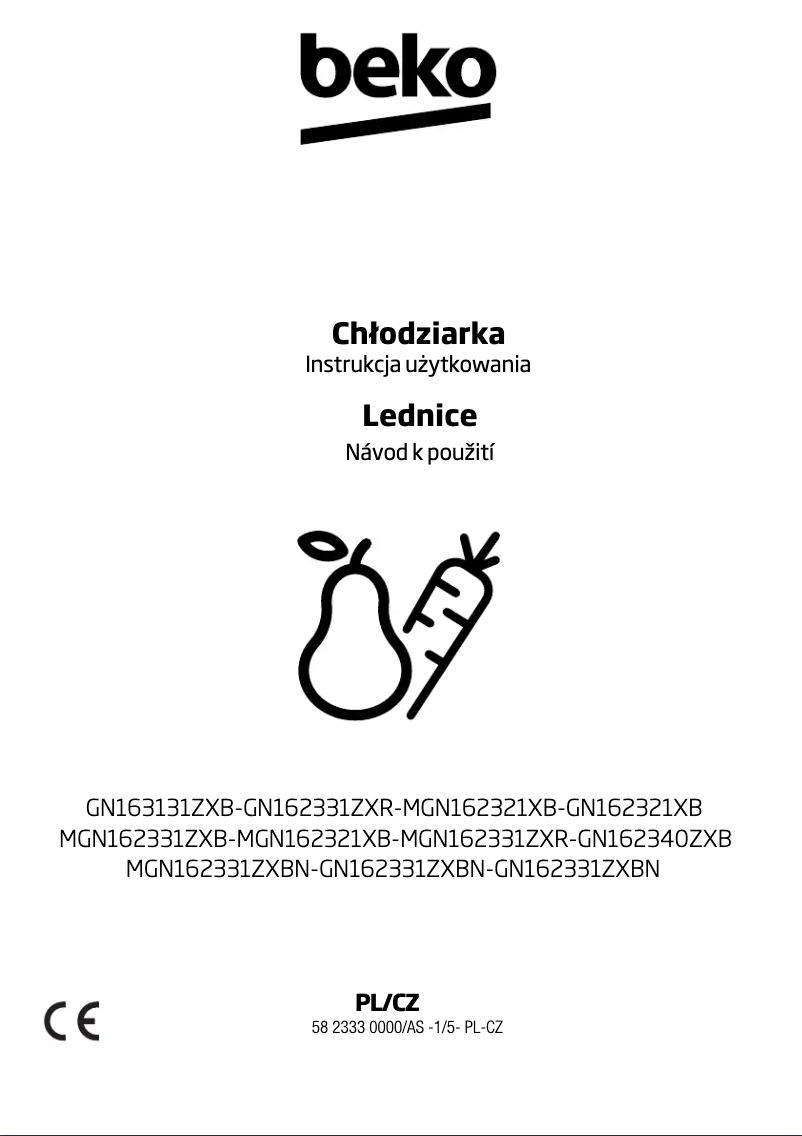 beko

Chłodziarka
Instrukcja użytkowania

Lednice
Návod k použití

GN163131ZXB-GN162331ZXR-MGN162321XB-GN162321XB
MGN162331ZXB-MGN162321XB-MGN162331ZXR-GN162340ZXB
MGN162331ZXBN-GN162331ZXBN-GN162331ZXBN

CE

PL/CZ
58 2333 0000/AS -1/5- PL-CZ